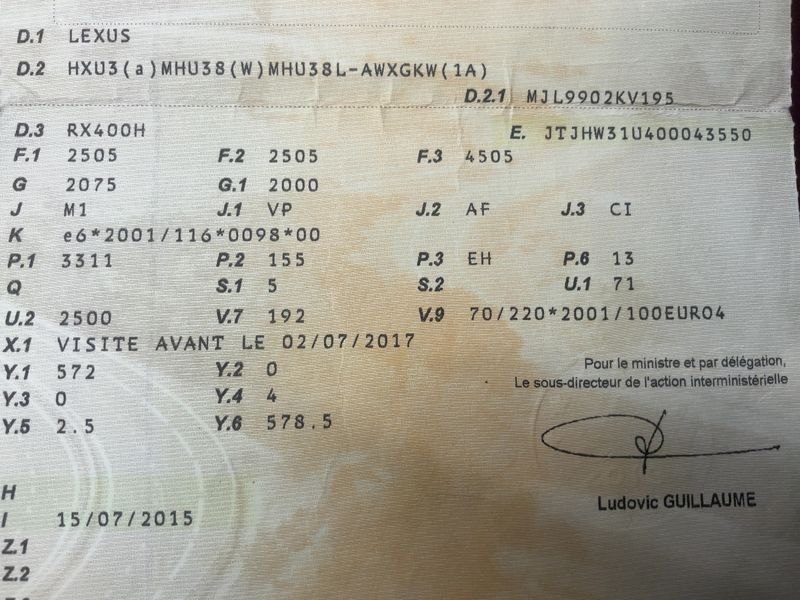 D.1 LEXUS

D.2 HXU3(a)MHU38(W)MHU38L-AWXGKW(1A)

D.2.1 MJL9902KV195

D.3 RX400H

E. JTJHW31U400043550

F.1 2505

F.2 2505

F.3 4505

G 2075

G.1 2000

J M1

J.1 VP

J.2 AF

J.3 CI

K e6*2001/116*0098*00

P.1 3311

P.2 155

P.3 EH

P.6 13

Q

S.1 5

S.2

U.1 71

U.2 2500

V.7 192

V.9 70/220*2001/100EURO4

X.1 VISITE AVANT LE 02/07/2017

Y.1 572

Y.2 0

Y.3 0

Y.4 4

Y.5 2.5

Y.6 578.5

Pour le ministre et par délégation,
Le sous-directeur de l'action interministérielle

Ludovic GUILLAUME

H

I 15/07/2015

Z.1

Z.2